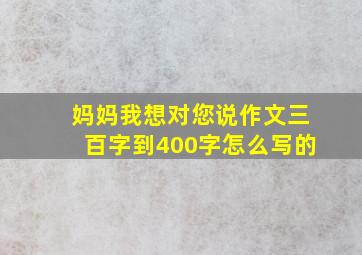 妈妈我想对您说作文三百字到400字怎么写的